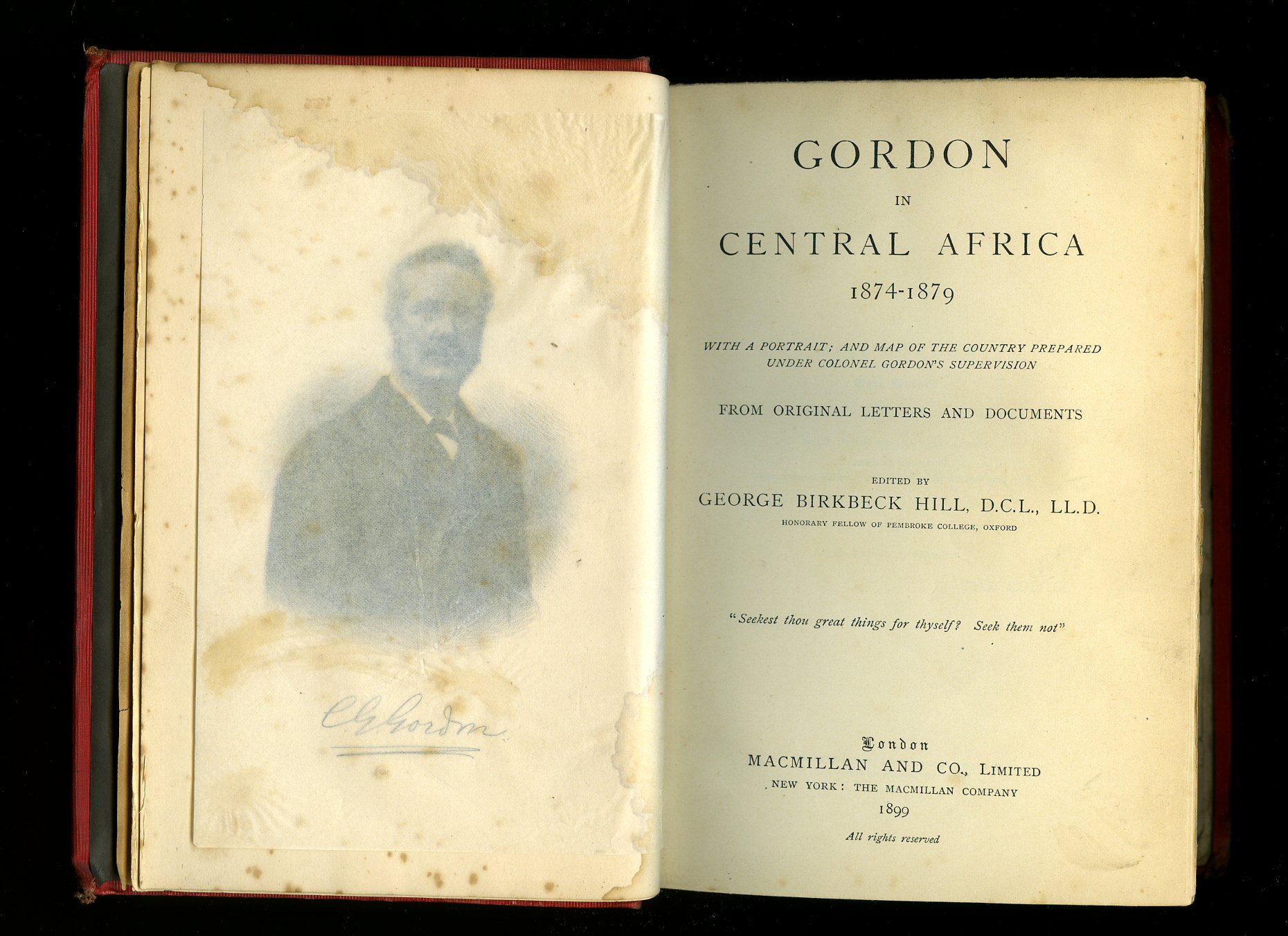 C G Gordon

GORDON

IN

CENTRAL AFRICA

1874-1879

WITH A PORTRAIT; AND MAP OF THE COUNTRY PREPARED UNDER COLONEL GORDON'S SUPERVISION

FROM ORIGINAL LETTERS AND DOCUMENTS

EDITED BY

GEORGE BIRKBECK HILL, D.C.L., LL.D.

HONORARY FELLOW OF PEMBROKE COLLEGE, OXFORD

"Seekest thou great things for thyself? Seek them not"

London

MACMILLAN AND CO., LIMITED

NEW YORK: THE MACMILLAN COMPANY

1899

All rights reserved